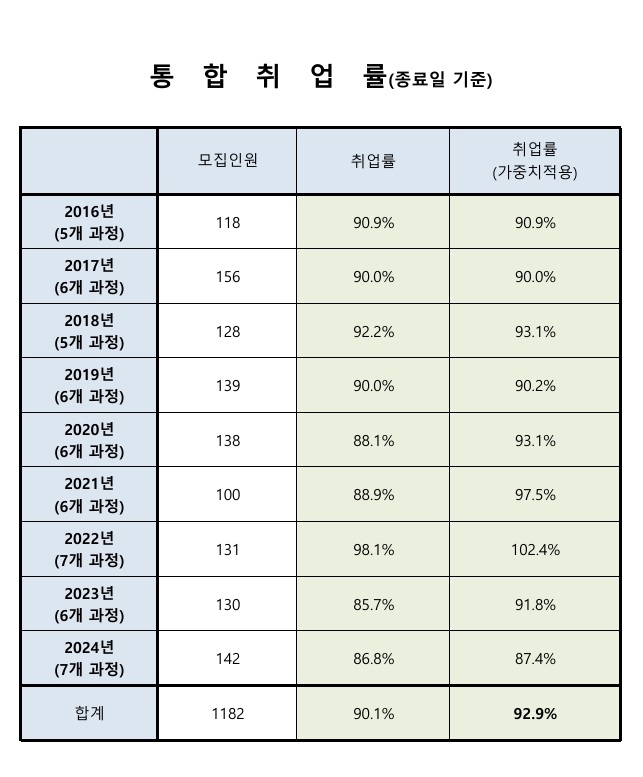 통 합 취 업 률(종료일 기준)

| | 모집인원 | 취업률 | 취업률 (가중치적용) |
|---|---|---|---|
| 2016년 (5개 과정) | 118 | 90.9% | 90.9% |
| 2017년 (6개 과정) | 156 | 90.0% | 90.0% |
| 2018년 (5개 과정) | 128 | 92.2% | 93.1% |
| 2019년 (6개 과정) | 139 | 90.0% | 90.2% |
| 2020년 (6개 과정) | 138 | 88.1% | 93.1% |
| 2021년 (6개 과정) | 100 | 88.9% | 97.5% |
| 2022년 (7개 과정) | 131 | 98.1% | 102.4% |
| 2023년 (6개 과정) | 130 | 85.7% | 91.8% |
| 2024년 (7개 과정) | 142 | 86.8% | 87.4% |
| 합계 | 1182 | 90.1% | 92.9% |